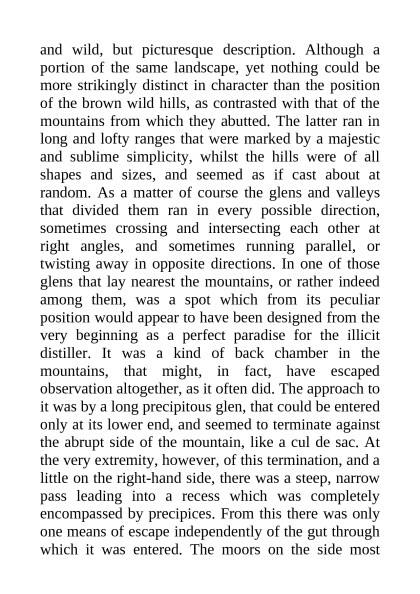 and wild, but picturesque description. Although a portion of the same landscape, yet nothing could be more strikingly distinct in character than the position of the brown wild hills, as contrasted with that of the mountains from which they abutted. The latter ran in long and lofty ranges that were marked by a majestic and sublime simplicity, whilst the hills were of all shapes and sizes, and seemed as if cast about at random. As a matter of course the glens and valleys that divided them ran in every possible direction, sometimes crossing and intersecting each other at right angles, and sometimes running parallel, or twisting away in opposite directions. In one of those glens that lay nearest the mountains, or rather indeed among them, was a spot which from its peculiar position would appear to have been designed from the very beginning as a perfect paradise for the illicit distiller. It was a kind of back chamber in the mountains, that might, in fact, have escaped observation altogether, as it often did. The approach to it was by a long precipitous glen, that could be entered only at its lower end, and seemed to terminate against the abrupt side of the mountain, like a cul de sac. At the very extremity, however, of this termination, and a little on the right-hand side, there was a steep, narrow pass leading into a recess which was completely encompassed by precipices. From this there was only one means of escape independently of the gut through which it was entered. The moors on the side most